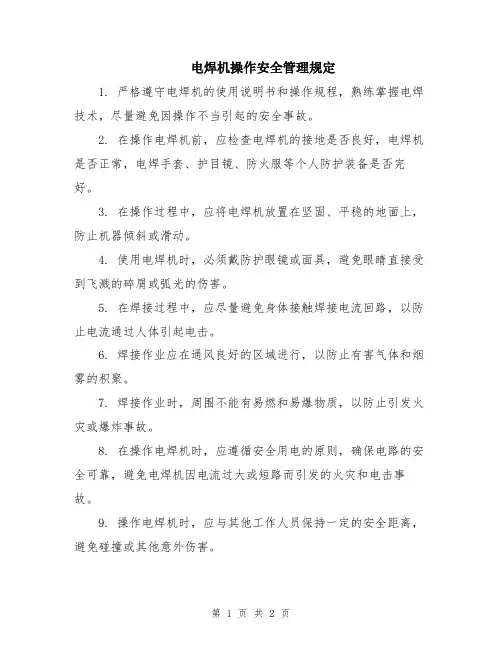 电焊机操作安全管理规定

1. 严格遵守电焊机的使用说明书和操作规程，熟练掌握电焊技术，尽量避免因操作不当引起的安全事故。

2. 在操作电焊机前，应检查电焊机的接地是否良好，电焊机是否正常，电焊手套、护目镜、防火服等个人防护装备是否完好。

3. 在操作过程中，应将电焊机放置在坚固、平稳的地面上，防止机器倾斜或滑动。

4. 使用电焊机时，必须戴防护眼镜或面具，避免眼睛直接受到飞溅的碎屑或弧光的伤害。

5. 在焊接过程中，应尽量避免身体接触焊接电流回路，以防止电流通过人体引起电击。

6. 焊接作业应在通风良好的区域进行，以防止有害气体和烟雾的积聚。

7. 焊接作业时，周围不能有易燃和易爆物质，以防止引发火灾或爆炸事故。

8. 在操作电焊机时，应遵循安全用电的原则，确保电路的安全可靠，避免电焊机因电流过大或短路而引发的火灾和电击事故。

9. 操作电焊机时，应与其他工作人员保持一定的安全距离，避免碰撞或其他意外伤害。

第 1 页 共 2 页